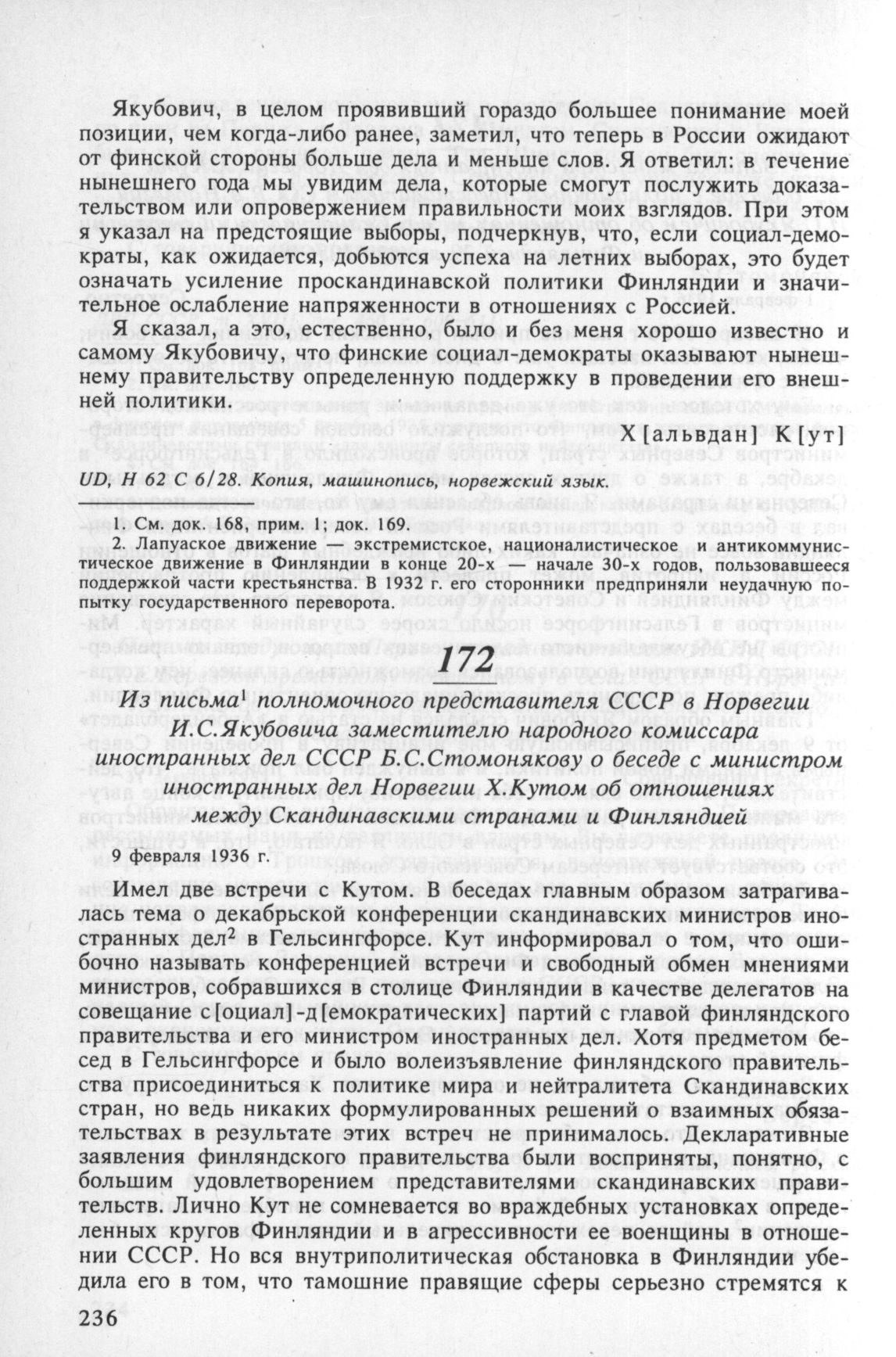 Якубович, в целом проявивший гораздо большее понимание моей позиции, чем когда-либо ранее, заметил, что теперь в России ожидают от финской стороны больше дела и меньше слов. Я ответил: в течение нынешнего года мы увидим дела, которые смогут послужить доказательством или опровержением правильности моих взглядов. При этом я указал на предстоящие выборы, подчеркнув, что, если социал-демократы, как ожидается, добьются успеха на летних выборах, это будет означать усиление проскандинавской политики Финляндии и значительное ослабление напряженности в отношениях с Россией.

Я сказал, а это, естественно, было и без меня хорошо известно и самому Якубовичу, что финские социал-демократы оказывают нынешнему правительству определенную поддержку в проведении его внешней политики.

Х[альвдан] К[ут]

UD, H 62 C 6/28. Копия, машинопись, норвежский язык.

1 См. док. 168, прим. 1; док. 169.
2. Лапуаское движение — экстремистское, националистическое и антикоммунистическое движение в Финляндии в конце 20-х — начале 30-х годов, пользовавшееся поддержкой части крестьянства. В 1932 г. его сторонники предприняли неудачную попытку государственного переворота.

172

Из письма$^1$ полномочного представителя СССР в Норвегии И.С.Якубовича заместителю народного комиссара иностранных дел СССР Б.С.Стомонякову о беседе с министром иностранных дел Норвегии Х.Кутом об отношениях между Скандинавскими странами и Финляндией

9 февраля 1936 г.

Имел две встречи с Кутом. В беседах главным образом затрагивалась тема о декабрьской конференции скандинавских министров иностранных дел$^2$ в Гельсингфорсе. Кут информировал о том, что ошибочно называть конференцией встречи и свободный обмен мнениями министров, собравшихся в столице Финляндии в качестве делегатов на совещание с[оциал]-д[емократических] партий с главой финляндского правительства и его министром иностранных дел. Хотя предметом бесед в Гельсингфорсе и было волеизъявление финляндского правительства присоединиться к политике мира и нейтралитета Скандинавских стран, но ведь никаких формулированных решений о взаимных обязательствах в результате этих встреч не принималось. Декларативные заявления финляндского правительства были восприняты, понятно, с большим удовлетворением представителями скандинавских правительств. Лично Кут не сомневается во враждебных установках определенных кругов Финляндии и в агрессивности ее военщины в отношении СССР. Но вся внутриполитическая обстановка в Финляндии убедила его в том, что тамошние правящие сферы серьезно стремятся к

236